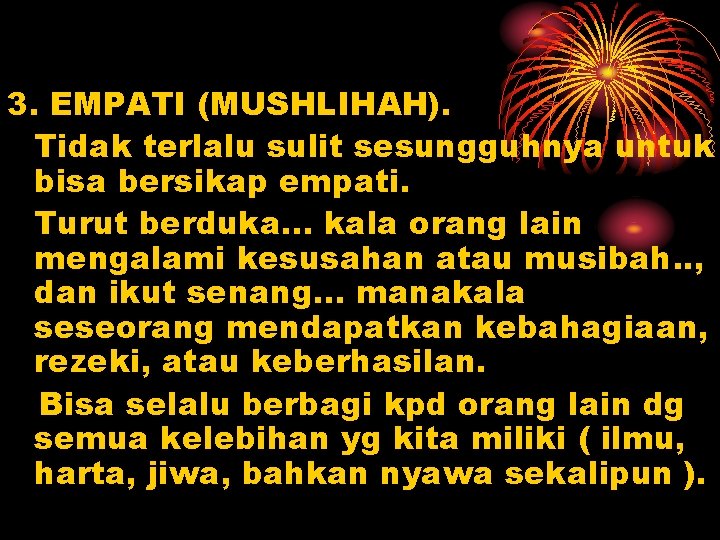 3. EMPATI (MUSHLIHAH).

Tidak terlalu sulit sesungguhnya untuk bisa bersikap empati.

Turut berduka... kala orang lain mengalami kesusahan atau musibah.., dan ikut senang... manakala seseorang mendapatkan kebahagiaan, rezeki, atau keberhasilan.

Bisa selalu berbagi kpd orang lain dg semua kelebihan yg kita miliki ( ilmu, harta, jiwa, bahkan nyawa sekalipun ).